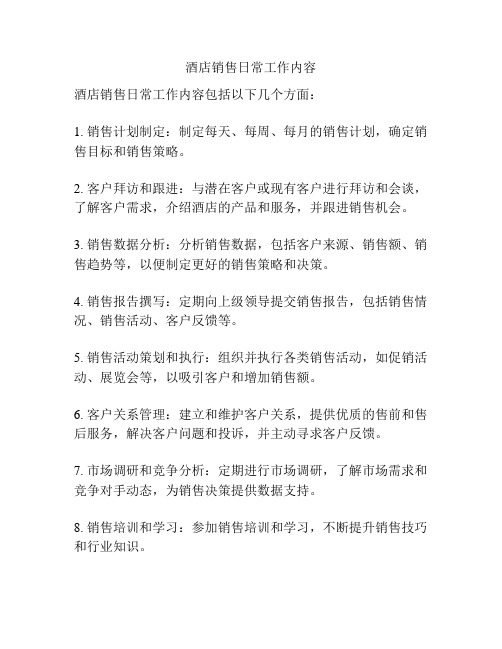 酒店销售日常工作内容

酒店销售日常工作内容包括以下几个方面：

1. 销售计划制定：制定每天、每周、每月的销售计划，确定销售目标和销售策略。

2. 客户拜访和跟进：与潜在客户或现有客户进行拜访和会谈，了解客户需求，介绍酒店的产品和服务，并跟进销售机会。

3. 销售数据分析：分析销售数据，包括客户来源、销售额、销售趋势等，以便制定更好的销售策略和决策。

4. 销售报告撰写：定期向上级领导提交销售报告，包括销售情况、销售活动、客户反馈等。

5. 销售活动策划和执行：组织并执行各类销售活动，如促销活动、展览会等，以吸引客户和增加销售额。

6. 客户关系管理：建立和维护客户关系，提供优质的售前和售后服务，解决客户问题和投诉，并主动寻求客户反馈。

7. 市场调研和竞争分析：定期进行市场调研，了解市场需求和竞争对手动态，为销售决策提供数据支持。

8. 销售培训和学习：参加销售培训和学习，不断提升销售技巧和行业知识。